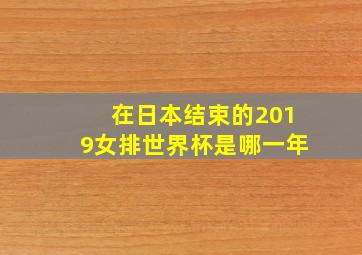 在日本结束的2019女排世界杯是哪一年